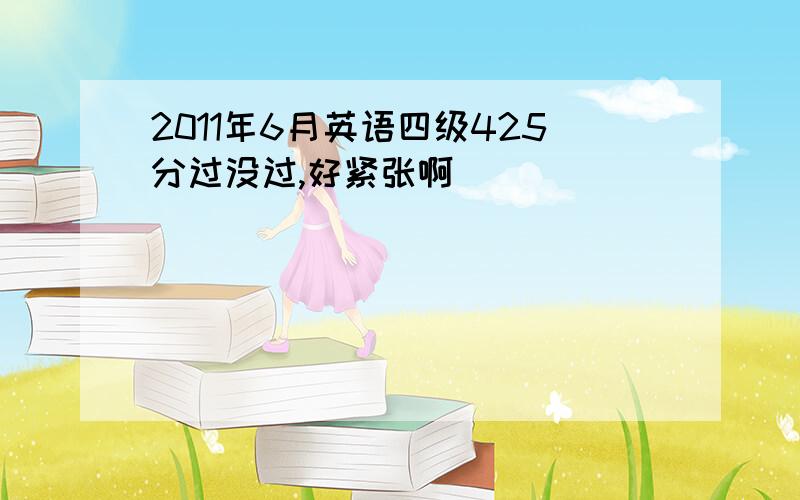 2011年6月英语四级425分过没过,好紧张啊